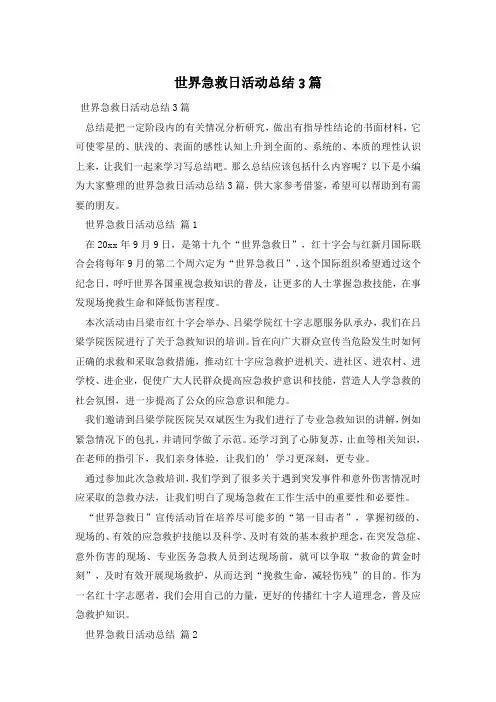 世界急救日活动总结3篇

世界急救日活动总结3篇

总结是把一定阶段内的有关情况分析研究，做出有指导性结论的书面材料，它可使零星的、肤浅的、表面的感性认知上升到全面的、系统的、本质的理性认识上来，让我们一起来学习写总结吧。那么总结应该包括什么内容呢？以下是小编为大家整理的世界急救日活动总结3篇，供大家参考借鉴，希望可以帮助到有需要的朋友。

世界急救日活动总结 篇1

在20xx年9月9日，是第十九个“世界急救日”，红十字会与红新月国际联合会将每年9月的第二个周六定为“世界急救日”，这个国际组织希望通过这个纪念日，呼吁世界各国重视急救知识的普及，让更多的人士掌握急救技能，在事发现场挽救生命和降低伤害程度。

本次活动由吕梁市红十字会举办、吕梁学院红十字志愿服务队承办，我们在吕梁学院医院进行了关于急救知识的培训。旨在向广大群众宣传当危险发生时如何正确的求救和采取急救措施，推动红十字应急救护进机关、进社区、进农村、进学校、进企业，促使广大人民群众提高应急救护意识和技能，营造人人学急救的社会氛围，进一步提高了公众的应急意识和能力。

我们邀请到吕梁学院医院吴双斌医生为我们进行了专业急救知识的讲解，例如紧急情况下的包扎，并请同学做了示范。还学习到了心肺复苏，止血等相关知识，在老师的指引下，我们亲身体验，让我们的’学习更深刻，更专业。

通过参加此次急救培训，我们学到了很多关于遇到突发事件和意外伤害情况时应采取的急救办法，让我们明白了现场急救在工作生活中的重要性和必要性。

“世界急救日”宣传活动旨在培养尽可能多的“第一目击者”，掌握初级的、现场的、有效的应急救护技能以及科学、及时有效的基本救护理念，在突发急症、意外伤害的现场、专业医务急救人员到达现场前，就可以争取“救命的黄金时刻”，及时有效开展现场救护，从而达到“挽救生命，减轻伤残”的目的。作为一名红十字志愿者，我们会用自己的力量，更好的传播红十字人道理念，普及应急救护知识。

世界急救日活动总结 篇2